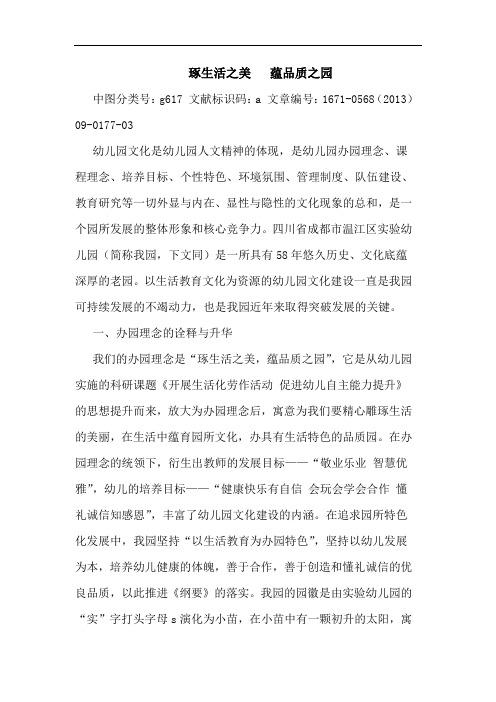 琢生活之美　蕴品质之园

中图分类号：g617 文献标识码：a 文章编号：1671-0568（2013）09-0177-03

幼儿园文化是幼儿园人文精神的体现，是幼儿园办园理念、课程理念、培养目标、个性特色、环境氛围、管理制度、队伍建设、教育研究等一切外显与内在、显性与隐性的文化现象的总和，是一个园所发展的整体形象和核心竞争力。四川省成都市温江区实验幼儿园（简称我园，下文同）是一所具有58年悠久历史、文化底蕴深厚的老园。以生活教育文化为资源的幼儿园文化建设一直是我园可持续发展的不竭动力，也是我园近年来取得突破发展的关键。

一、办园理念的诠释与升华

我们的办园理念是“琢生活之美，蕴品质之园”，它是从幼儿园实施的科研课题《开展生活化劳作活动 促进幼儿自主能力提升》的思想提升而来，放大为办园理念后，寓意为我们要精心雕琢生活的美丽，在生活中蕴育园所文化，办具有生活特色的品质园。在办园理念的统领下，衍生出教师的发展目标——“敬业乐业 智慧优雅”，幼儿的培养目标——“健康快乐有自信 会玩会学会合作 懂礼诚信知感恩”，丰富了幼儿园文化建设的内涵。在追求园所特色化发展中，我园坚持“以生活教育为办园特色”，坚持以幼儿发展为本，培养幼儿健康的体魄，善于合作，善于创造和懂礼诚信的优良品质，以此推进《纲要》的落实。我园的园徽是由实验幼儿园的“实”字打头字母s演化为小苗，在小苗中有一颗初升的太阳，寓